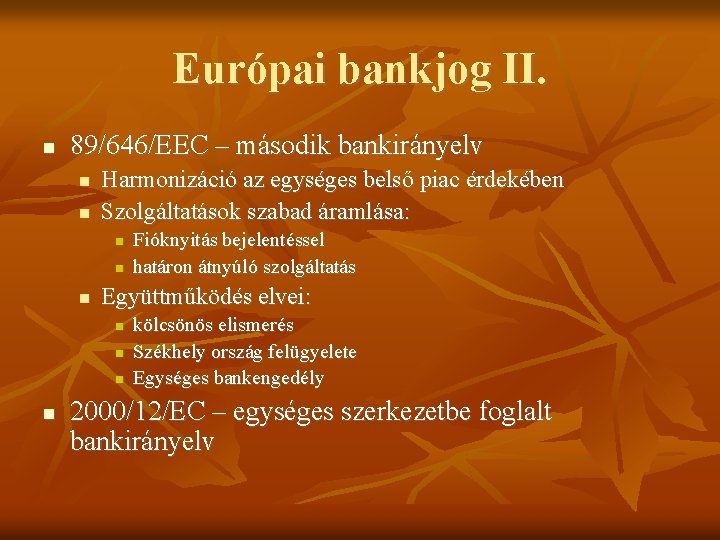 Európai bankjog II.

89/646/EEC – második bankirányelv

Harmonizáció az egységes belső piac érdekében

Szolgáltatások szabad áramlása:

Fióknyitás bejelentéssel

határon átnyúló szolgáltatás

Együttműködés elvei:

kölcsönös elismerés

Székhely ország felügyelete

Egységes bankengedély

2000/12/EC – egységes szerkezetbe foglalt bankirányelv